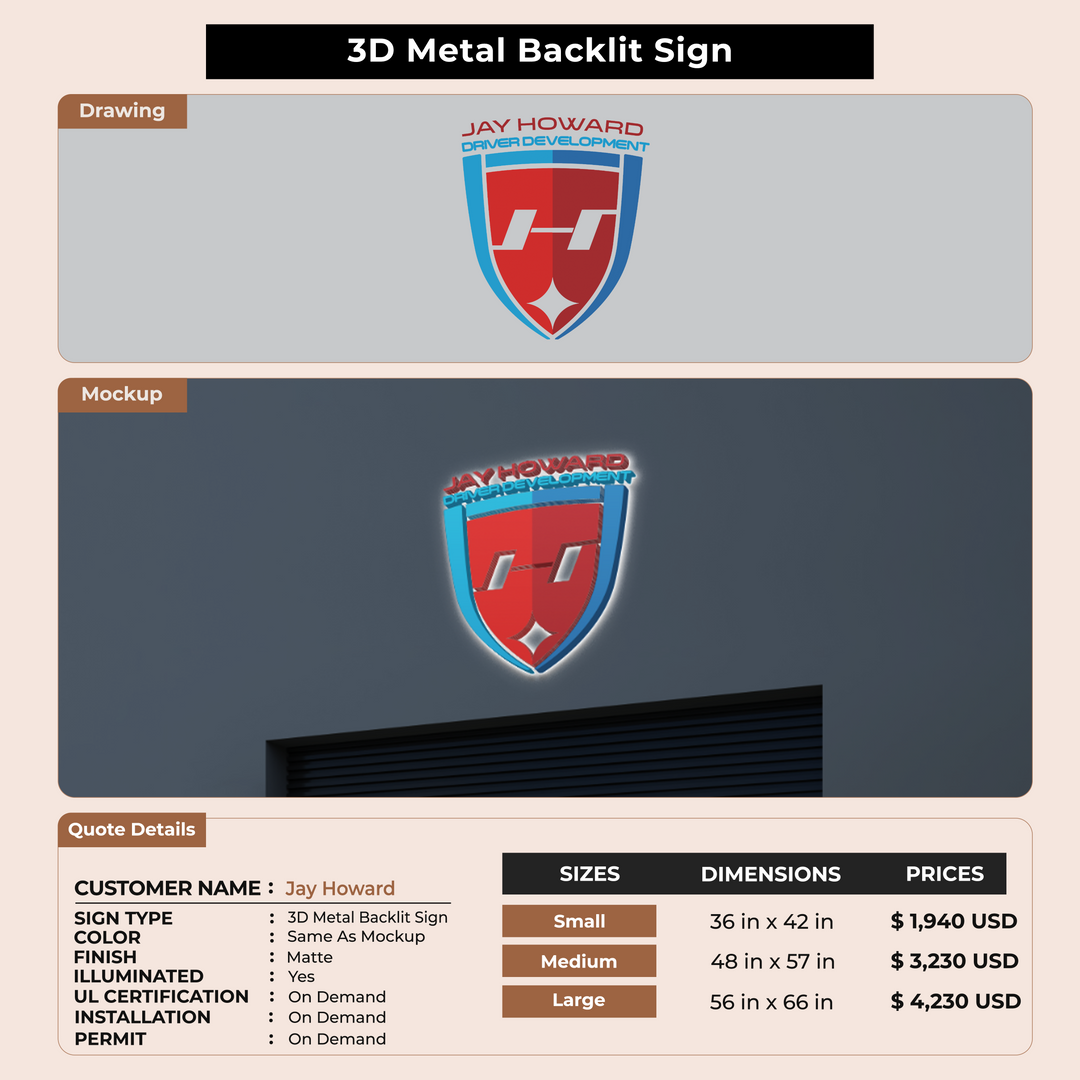 3D Metal Backlit Sign

Drawing

JAY HOWARD
DRIVER DEVELOPMENT

Mockup

JAY HOWARD
DRIVER DEVELOPMENT

Quote Details

CUSTOMER NAME : Jay Howard
SIGN TYPE : 3D Metal Backlit Sign
COLOR : Same As Mockup
FINISH : Matte
ILLUMINATED : Yes
UL CERTIFICATION : On Demand
INSTALLATION : On Demand
PERMIT : On Demand

| SIZES | DIMENSIONS | PRICES |
|---|---|---|
| Small | 36 in x 42 in | $ 1,940 USD |
| Medium | 48 in x 57 in | $ 3,230 USD |
| Large | 56 in x 66 in | $ 4,230 USD |